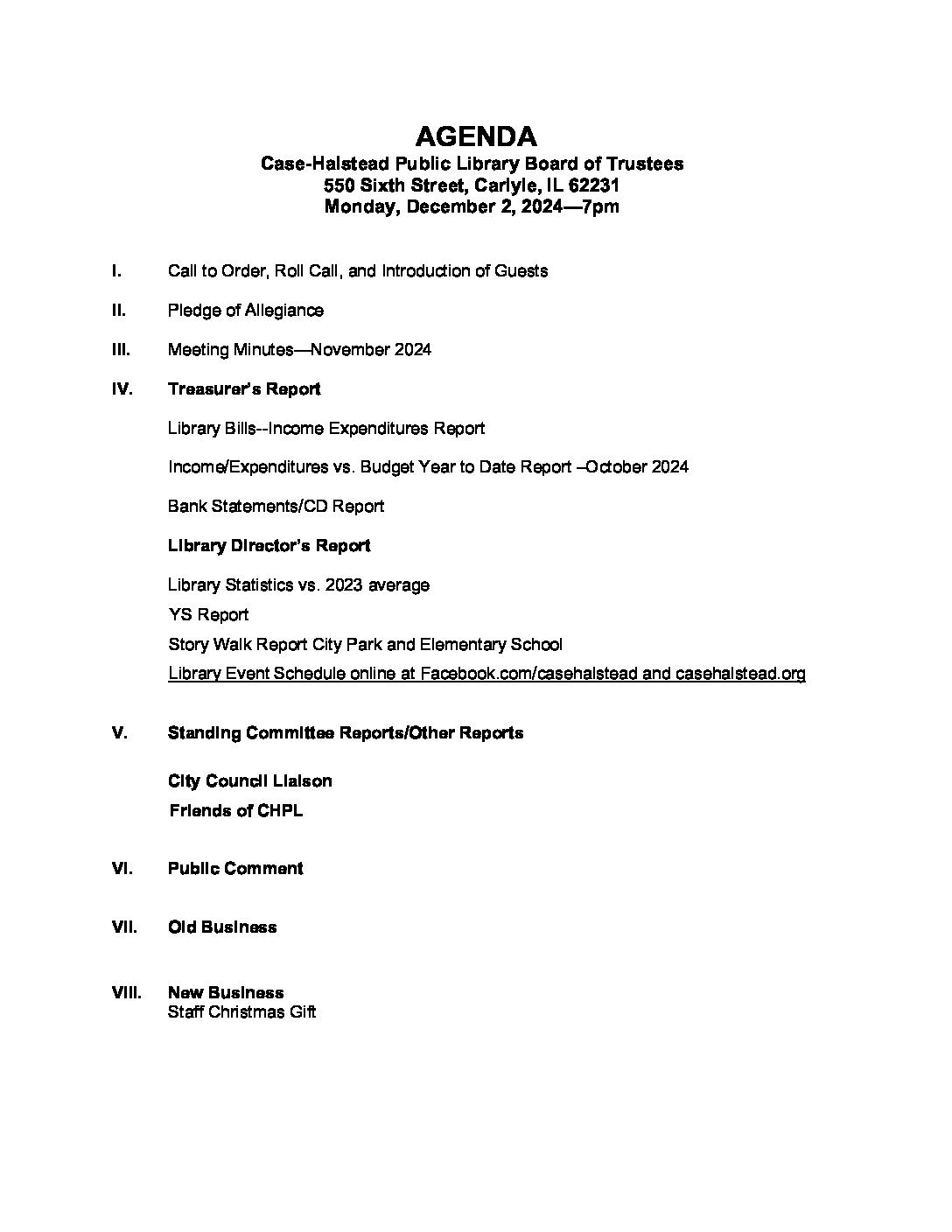 AGENDA
Case-Halstead Public Library Board of Trustees
550 Sixth Street, Carlyle, IL 62231
Monday, December 2, 2024—7pm

I. Call to Order, Roll Call, and Introduction of Guests

II. Pledge of Allegiance

III. Meeting Minutes—November 2024

IV. Treasurer's Report

Library Bills--Income Expenditures Report

Income/Expenditures vs. Budget Year to Date Report –October 2024

Bank Statements/CD Report

Library Director's Report

Library Statistics vs. 2023 average
YS Report
Story Walk Report City Park and Elementary School
Library Event Schedule online at Facebook.com/casehalstead and casehalstead.org

V. Standing Committee Reports/Other Reports

City Council Liaison
Friends of CHPL

VI. Public Comment

VII. Old Business

VIII. New Business
Staff Christmas Gift